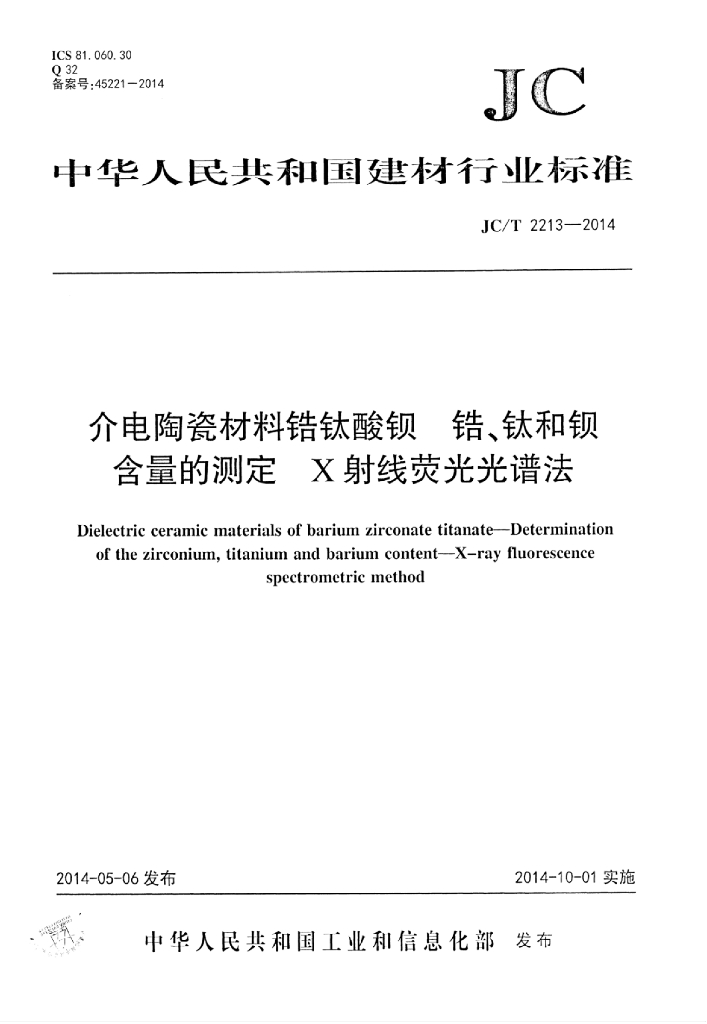 ICS 81.060.30
Q 32
备案号:45221—2014

JC

中华人民共和国建材行业标准

JC/T 2213—2014

介电陶瓷材料锆钛酸钡　锆、钛和钡含量的测定　X射线荧光光谱法

Dielectric ceramic materials of barium zirconate titanate—Determination of the zirconium, titanium and barium content—X-ray fluorescence spectrometric method

2014-05-06 发布

2014-10-01 实施

中华人民共和国工业和信息化部　发布